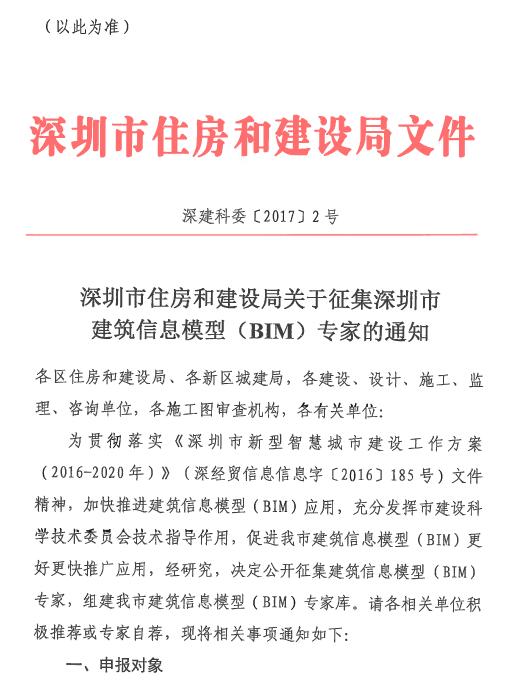 （以此为准）

深圳市住房和建设局文件

深建科委〔2017〕2号

深圳市住房和建设局关于征集深圳市建筑信息模型（BIM）专家的通知

各区住房和建设局、各新区城建局，各建设、设计、施工、监理、咨询单位，各施工图审查机构，各有关单位：

为贯彻落实《深圳市新型智慧城市建设工作方案（2016-2020年）》（深经贸信息信息字〔2016〕185号）文件精神，加快推进建筑信息模型（BIM）应用，充分发挥市建设科学技术委员会技术指导作用，促进我市建筑信息模型（BIM）更好更快推广应用，经研究，决定公开征集建筑信息模型（BIM）专家，组建我市建筑信息模型（BIM）专家库。请各相关单位积极推荐或专家自荐，现将相关事项通知如下：

一、申报对象